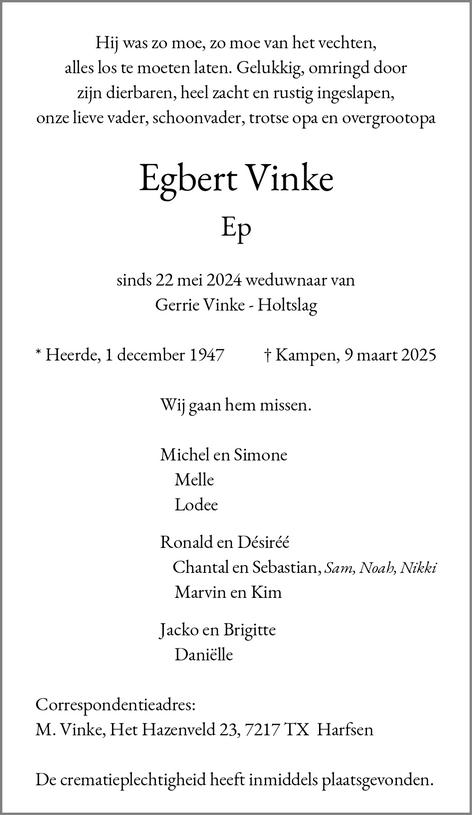 Hij was zo moe, zo moe van het vechten,
alles los te moeten laten. Gelukkig, omringd door
zijn dierbaren, heel zacht en rustig ingeslapen,
onze lieve vader, schoonvader, trotse opa en overgrootopa

Egbert Vinke

Ep

sinds 22 mei 2024 weduwnaar van
Gerrie Vinke - Holtslag

* Heerde, 1 december 1947 † Kampen, 9 maart 2025

Wij gaan hem missen.

Michel en Simone
Melle
Lodee

Ronald en Désiréé
Chantal en Sebastian, Sam, Noah, Nikki
Marvin en Kim

Jacko en Brigitte
Daniëlle

Correspondentieadres:
M. Vinke, Het Hazenveld 23, 7217 TX Harfsen

De crematieplechtigheid heeft inmiddels plaatsgevonden.